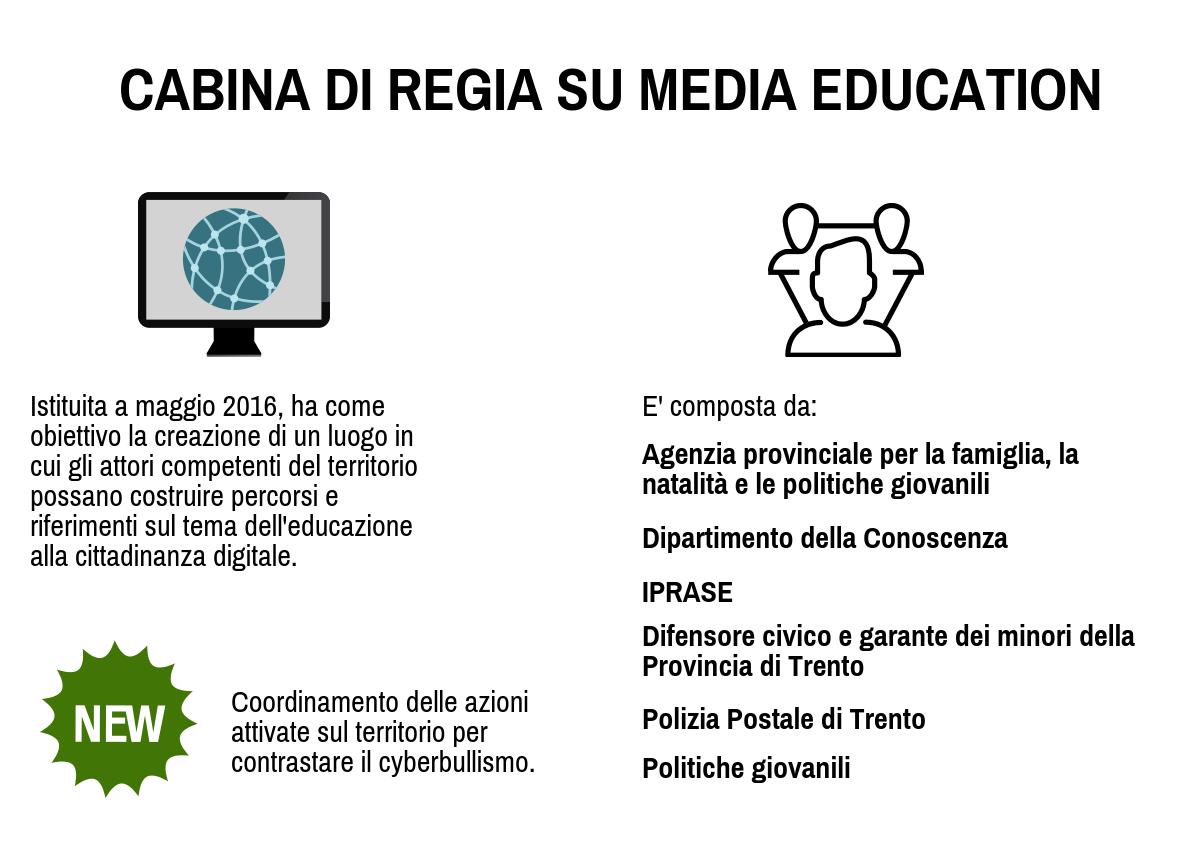 CABINA DI REGIA SU MEDIA EDUCATION

Istituita a maggio 2016, ha come obiettivo la creazione di un luogo in cui gli attori competenti del territorio possano costruire percorsi e riferimenti sul tema dell'educazione alla cittadinanza digitale.

NEW

Coordinamento delle azioni attivate sul territorio per contrastare il cyberbullismo.

E' composta da:

Agenzia provinciale per la famiglia, la natalità e le politiche giovanili

Dipartimento della Conoscenza

IPRASE

Difensore civico e garante dei minori della Provincia di Trento

Polizia Postale di Trento

Politiche giovanili